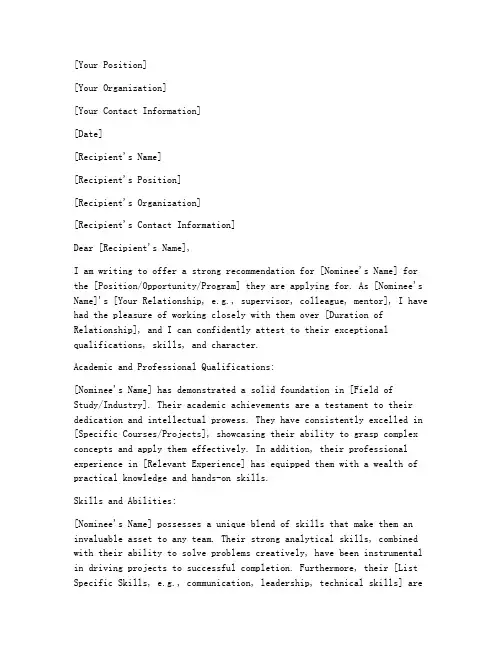 [Your Position]

[Your Organization]

[Your Contact Information]

[Date]

[Recipient's Name]

[Recipient's Position]

[Recipient's Organization]

[Recipient's Contact Information]

Dear [Recipient's Name],

I am writing to offer a strong recommendation for [Nominee's Name] for the [Position/Opportunity/Program] they are applying for. As [Nominee's Name]'s [Your Relationship, e.g., supervisor, colleague, mentor], I have had the pleasure of working closely with them over [Duration of Relationship], and I can confidently attest to their exceptional qualifications, skills, and character.

Academic and Professional Qualifications:

[Nominee's Name] has demonstrated a solid foundation in [Field of Study/Industry]. Their academic achievements are a testament to their dedication and intellectual prowess. They have consistently excelled in [Specific Courses/Projects], showcasing their ability to grasp complex concepts and apply them effectively. In addition, their professional experience in [Relevant Experience] has equipped them with a wealth of practical knowledge and hands-on skills.

Skills and Abilities:

[Nominee's Name] possesses a unique blend of skills that make them an invaluable asset to any team. Their strong analytical skills, combined with their ability to solve problems creatively, have been instrumental in driving projects to successful completion. Furthermore, their [List Specific Skills, e.g., communication, leadership, technical skills] are